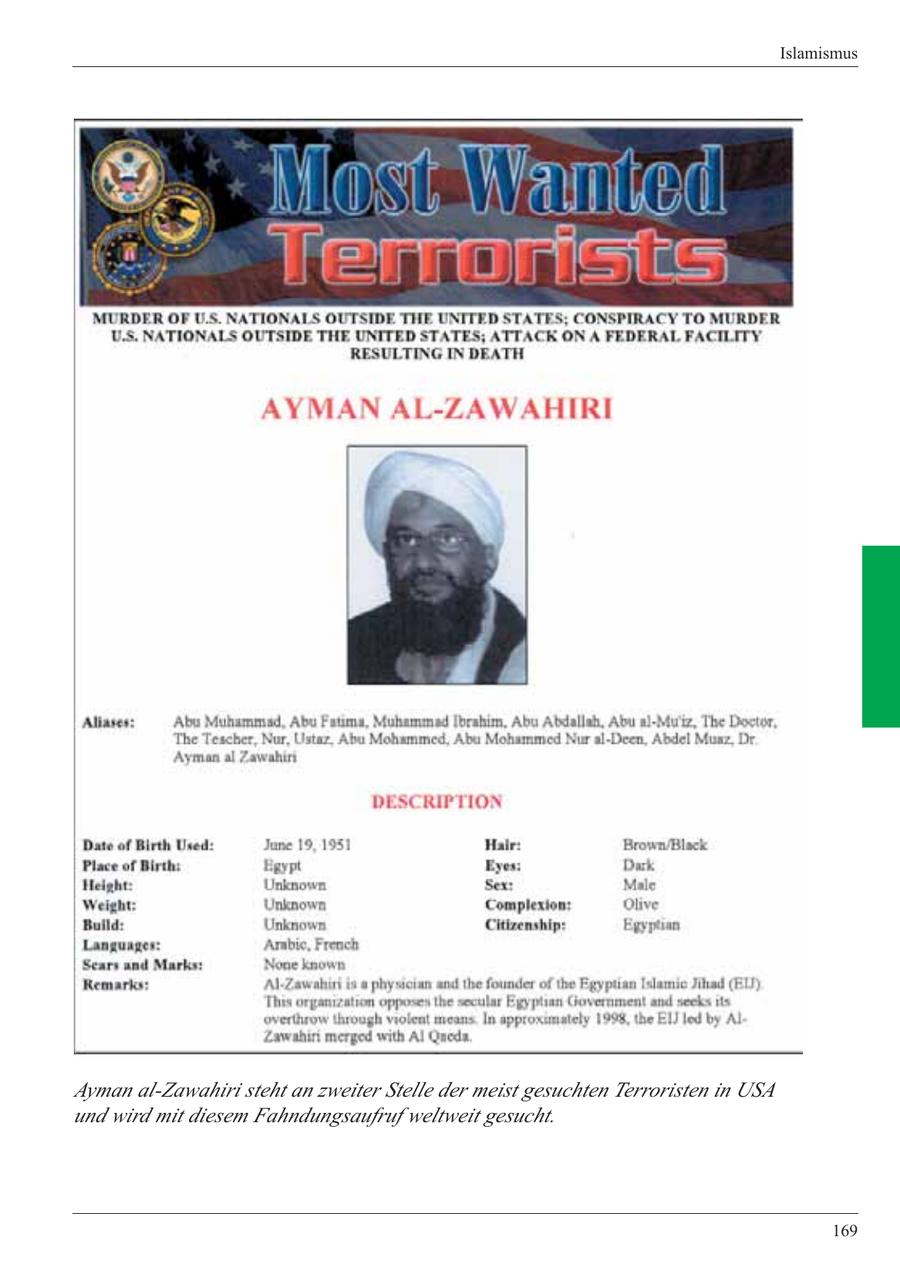 Islamismus

Most Wanted Terrorists

MURDER OF U.S. NATIONALS OUTSIDE THE UNITED STATES; CONSPIRACY TO MURDER U.S. NATIONALS OUTSIDE THE UNITED STATES; ATTACK ON A FEDERAL FACILITY RESULTING IN DEATH

AYMAN AL-ZAWAHIRI

Aliases: Abu Muhammad, Abu Fatima, Muhammad Ibrahim, Abu Abdallah, Abu al-Mu'iz, The Doctor, The Teacher, Nur, Ustaz, Abu Mohammed, Abu Mohammed Nur al-Deen, Abdel Muaz, Dr. Ayman al Zawahiri

DESCRIPTION

| | | | |
|---|---|---|---|
| Date of Birth Used: | June 19, 1951 | Hair: | Brown/Black |
| Place of Birth: | Egypt | Eyes: | Dark |
| Height: | Unknown | Sex: | Male |
| Weight: | Unknown | Complexion: | Olive |
| Build: | Unknown | Citizenship: | Egyptian |
| Languages: | Arabic, French | | |
| Scars and Marks: | None known | | |
| Remarks: | Al-Zawahiri is a physician and the founder of the Egyptian Islamic Jihad (EIJ). This organization opposes the secular Egyptian Government and seeks its overthrow through violent means. In approximately 1998, the EIJ led by Al-Zawahiri merged with Al Qaeda. | | |

Ayman al-Zawahiri steht an zweiter Stelle der meist gesuchten Terroristen in USA und wird mit diesem Fahndungsaufruf weltweit gesucht.

169